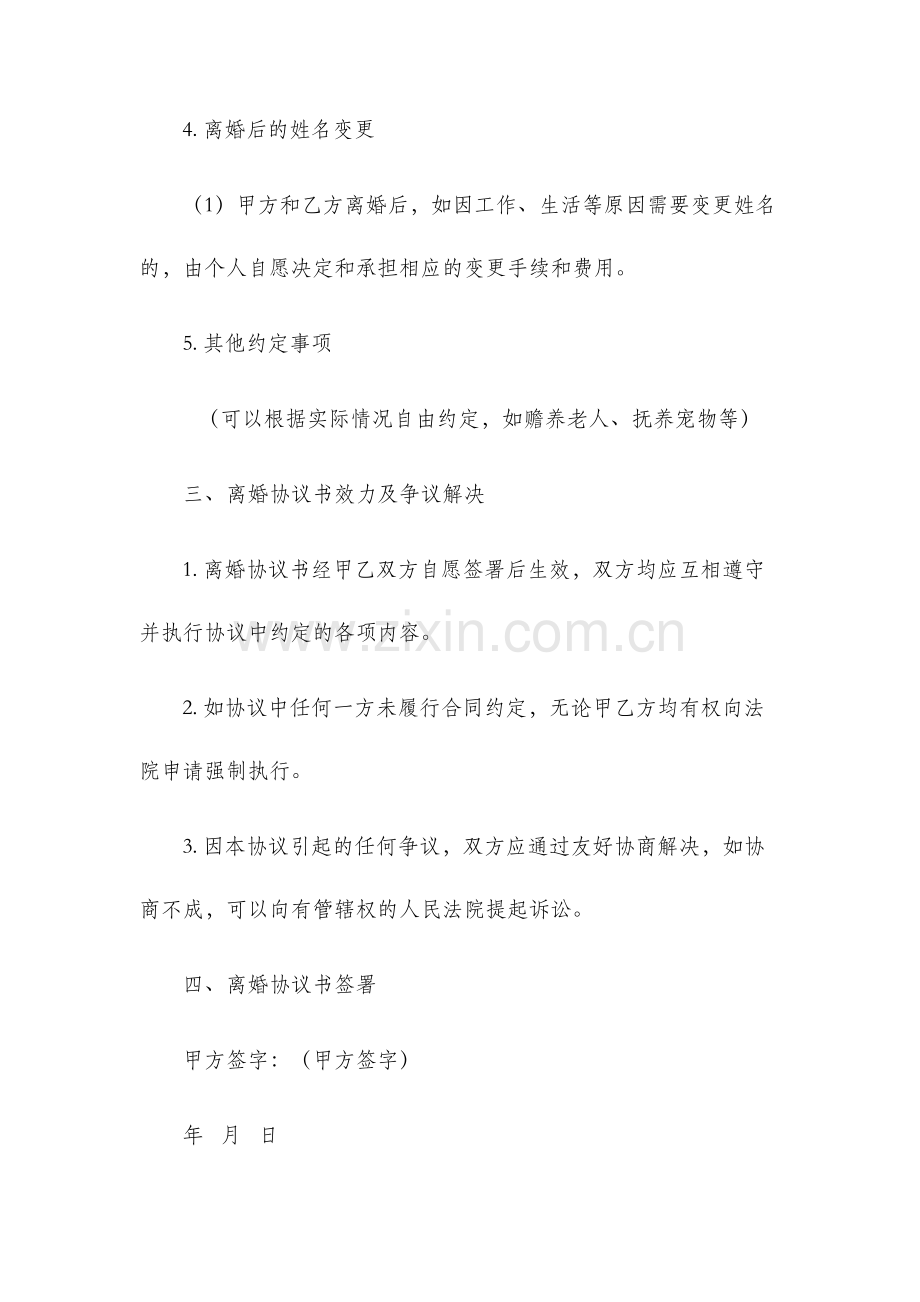 4.离婚后的姓名变更

（1）甲方和乙方离婚后，如因工作、生活等原因需要变更姓名的，由个人自愿决定和承担相应的变更手续和费用。

5.其他约定事项

（可以根据实际情况自由约定，如赡养老人、抚养宠物等）

三、离婚协议书效力及争议解决

1.离婚协议书经甲乙双方自愿签署后生效，双方均应互相遵守并执行协议中约定的各项内容。

2.如协议中任何一方未履行合同约定，无论甲乙方均有权向法院申请强制执行。

3.因本协议引起的任何争议，双方应通过友好协商解决，如协商不成，可以向有管辖权的人民法院提起诉讼。

四、离婚协议书签署

甲方签字：（甲方签字）

年 月 日

www.zixin.com.cn